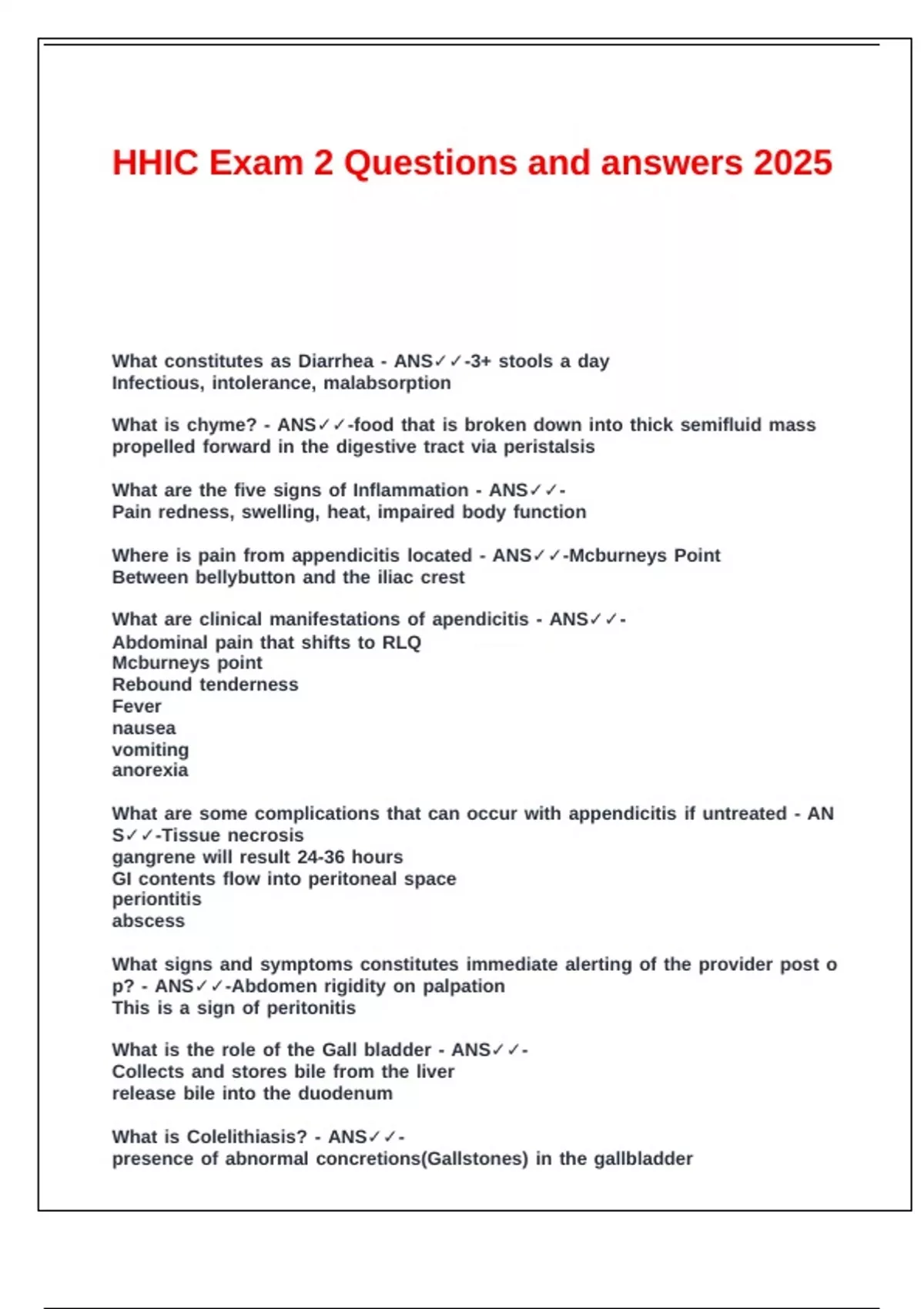 HHIC Exam 2 Questions and answers 2025

What constitutes as Diarrhea - ANS✓✓-3+ stools a day
Infectious, intolerance, malabsorption

What is chyme? - ANS✓✓-food that is broken down into thick semifluid mass propelled forward in the digestive tract via peristalsis

What are the five signs of Inflammation - ANS✓✓-
Pain redness, swelling, heat, impaired body function

Where is pain from appendicitis located - ANS✓✓-Mcburneys Point
Between bellybutton and the iliac crest

What are clinical manifestations of apendicitis - ANS✓✓-
Abdominal pain that shifts to RLQ
Mcburneys point
Rebound tenderness
Fever
nausea
vomiting
anorexia

What are some complications that can occur with appendicitis if untreated - ANS✓✓-Tissue necrosis
gangrene will result 24-36 hours
GI contents flow into peritoneal space
periontitis
abscess

What signs and symptoms constitutes immediate alerting of the provider post op? - ANS✓✓-Abdomen rigidity on palpation
This is a sign of peritonitis

What is the role of the Gall bladder - ANS✓✓-
Collects and stores bile from the liver
release bile into the duodenum

What is Colelithiasis? - ANS✓✓-
presence of abnormal concretions(Gallstones) in the gallbladder